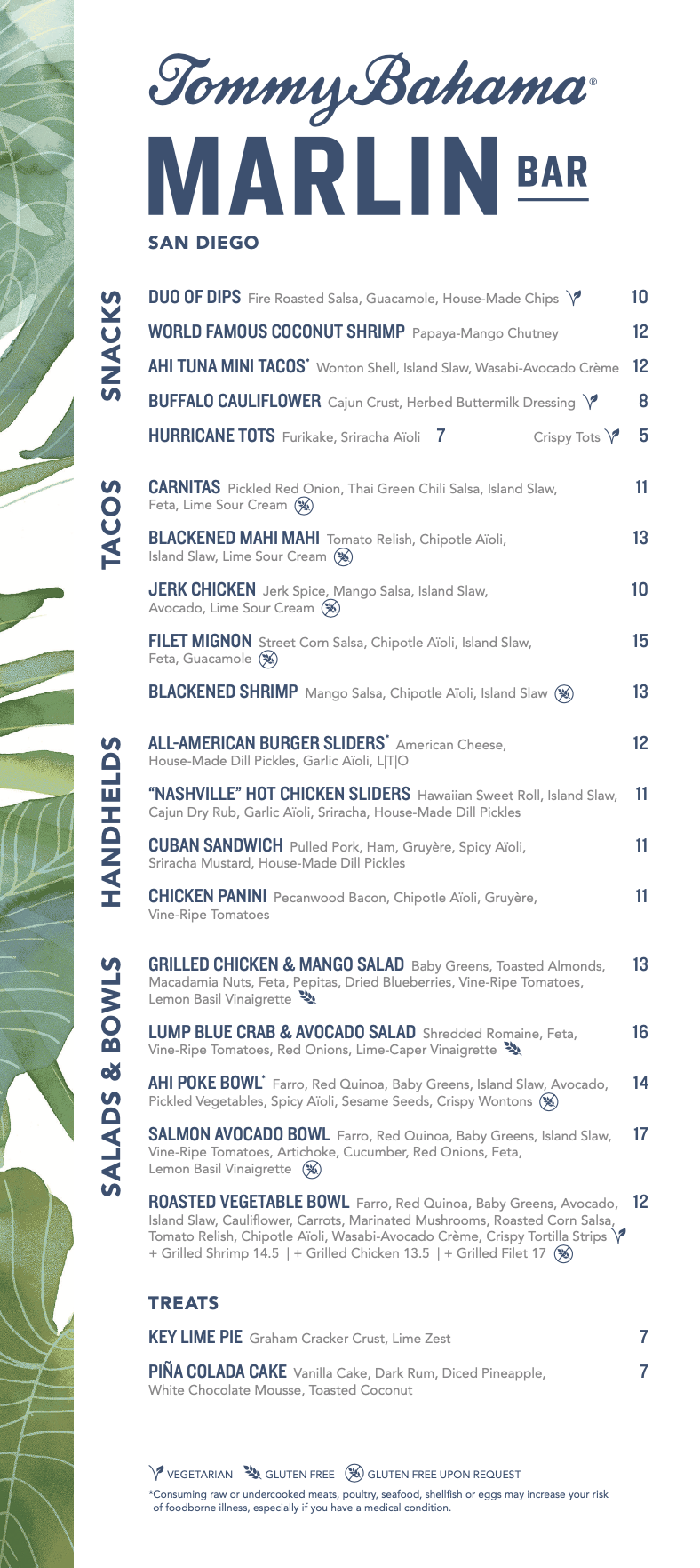 Tommy Bahama®
MARLIN BAR
SAN DIEGO

SNACKS

DUO OF DIPS Fire Roasted Salsa, Guacamole, House-Made Chips 10

WORLD FAMOUS COCONUT SHRIMP Papaya-Mango Chutney 12

AHI TUNA MINI TACOS* Wonton Shell, Island Slaw, Wasabi-Avocado Crème 12

BUFFALO CAULIFLOWER Cajun Crust, Herbed Buttermilk Dressing 8

HURRICANE TOTS Furikake, Sriracha Aïoli 7 Crispy Tots 5

TACOS

CARNITAS Pickled Red Onion, Thai Green Chili Salsa, Island Slaw, Feta, Lime Sour Cream 11

BLACKENED MAHI MAHI Tomato Relish, Chipotle Aïoli, Island Slaw, Lime Sour Cream 13

JERK CHICKEN Jerk Spice, Mango Salsa, Island Slaw, Avocado, Lime Sour Cream 10

FILET MIGNON Street Corn Salsa, Chipotle Aïoli, Island Slaw, Feta, Guacamole 15

BLACKENED SHRIMP Mango Salsa, Chipotle Aïoli, Island Slaw 13

HANDHELDS

ALL-AMERICAN BURGER SLIDERS* American Cheese, House-Made Dill Pickles, Garlic Aïoli, L|T|O 12

"NASHVILLE" HOT CHICKEN SLIDERS Hawaiian Sweet Roll, Island Slaw, Cajun Dry Rub, Garlic Aïoli, Sriracha, House-Made Dill Pickles 11

CUBAN SANDWICH Pulled Pork, Ham, Gruyère, Spicy Aïoli, Sriracha Mustard, House-Made Dill Pickles 11

CHICKEN PANINI Pecanwood Bacon, Chipotle Aïoli, Gruyère, Vine-Ripe Tomatoes 11

SALADS & BOWLS

GRILLED CHICKEN & MANGO SALAD Baby Greens, Toasted Almonds, Macadamia Nuts, Feta, Pepitas, Dried Blueberries, Vine-Ripe Tomatoes, Lemon Basil Vinaigrette 13

LUMP BLUE CRAB & AVOCADO SALAD Shredded Romaine, Feta, Vine-Ripe Tomatoes, Red Onions, Lime-Caper Vinaigrette 16

AHI POKE BOWL* Farro, Red Quinoa, Baby Greens, Island Slaw, Avocado, Pickled Vegetables, Spicy Aïoli, Sesame Seeds, Crispy Wontons 14

SALMON AVOCADO BOWL Farro, Red Quinoa, Baby Greens, Island Slaw, Vine-Ripe Tomatoes, Artichoke, Cucumber, Red Onions, Feta, Lemon Basil Vinaigrette 17

ROASTED VEGETABLE BOWL Farro, Red Quinoa, Baby Greens, Avocado, Island Slaw, Cauliflower, Carrots, Marinated Mushrooms, Roasted Corn Salsa, Tomato Relish, Chipotle Aïoli, Wasabi-Avocado Crème, Crispy Tortilla Strips + Grilled Shrimp 14.5 | + Grilled Chicken 13.5 | + Grilled Filet 17 12

TREATS

KEY LIME PIE Graham Cracker Crust, Lime Zest 7

PIÑA COLADA CAKE Vanilla Cake, Dark Rum, Diced Pineapple, White Chocolate Mousse, Toasted Coconut 7

VEGETARIAN GLUTEN FREE GLUTEN FREE UPON REQUEST

*Consuming raw or undercooked meats, poultry, seafood, shellfish or eggs may increase your risk of foodborne illness, especially if you have a medical condition.